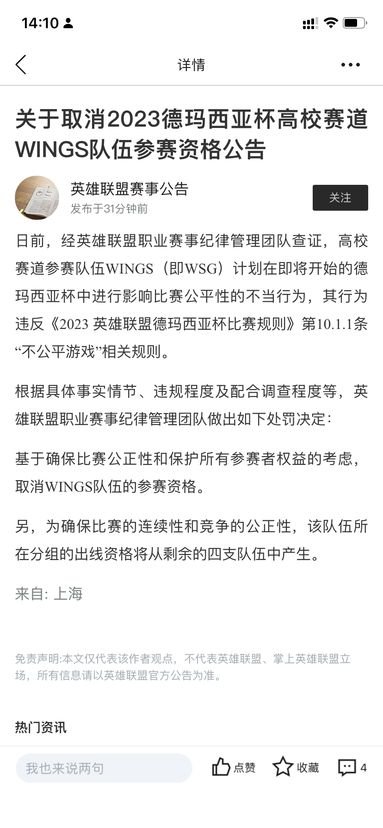 14:10

详情

关于取消2023德玛西亚杯高校赛道WINGS队伍参赛资格公告

英雄联盟赛事公告
发布于31分钟前
关注

日前，经英雄联盟职业赛事纪律管理团队查证，高校赛道参赛队伍WINGS（即WSG）计划在即将开始的德玛西亚杯中进行影响比赛公平性的不当行为，其行为违反《2023 英雄联盟德玛西亚杯比赛规则》第10.1.1条“不公平游戏”相关规则。

根据具体事实情节、违规程度及配合调查程度等，英雄联盟职业赛事纪律管理团队做出如下处罚决定：

基于确保比赛公正性和保护所有参赛者权益的考虑，取消WINGS队伍的参赛资格。

另，为确保比赛的连续性和竞争的公正性，该队伍所在分组的出线资格将从剩余的四支队伍中产生。

来自: 上海

免责声明:本文仅代表该作者观点，不代表英雄联盟、掌上英雄联盟立场，所有信息请以英雄联盟官方公告为准。

热门资讯

我也来说两句
点赞
收藏
4